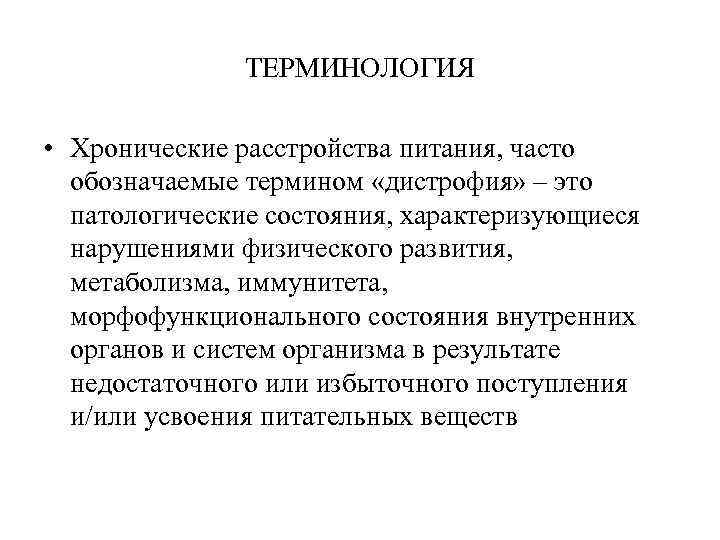 ТЕРМИНОЛОГИЯ

• Хронические расстройства питания, часто обозначаемые термином «дистрофия» – это патологические состояния, характеризующиеся нарушениями физического развития, метаболизма, иммунитета, морфофункционального состояния внутренних органов и систем организма в результате недостаточного или избыточного поступления и/или усвоения питательных веществ